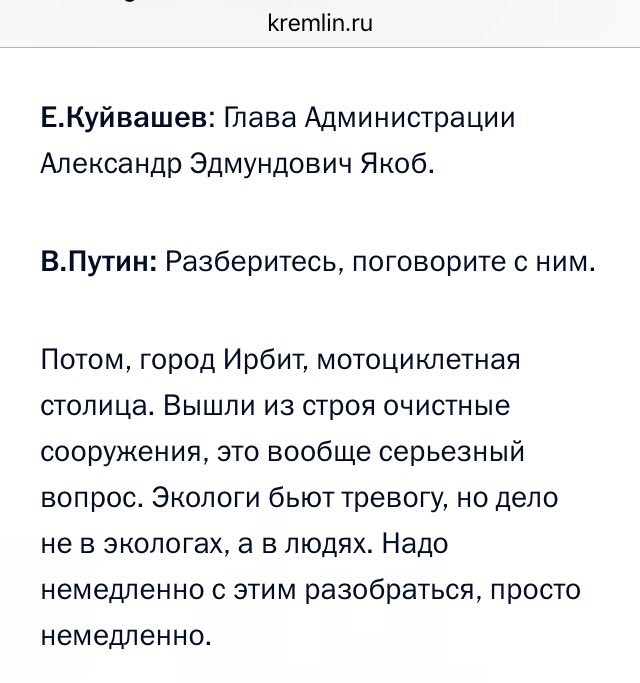 kremlin.ru

Е.Куйвашев: Глава Администрации Александр Эдмундович Якоб.

В.Путин: Разберитесь, поговорите с ним.

Потом, город Ирбит, мотоциклетная столица. Вышли из строя очистные сооружения, это вообще серьезный вопрос. Экологи бьют тревогу, но дело не в экологах, а в людях. Надо немедленно с этим разобраться, просто немедленно.